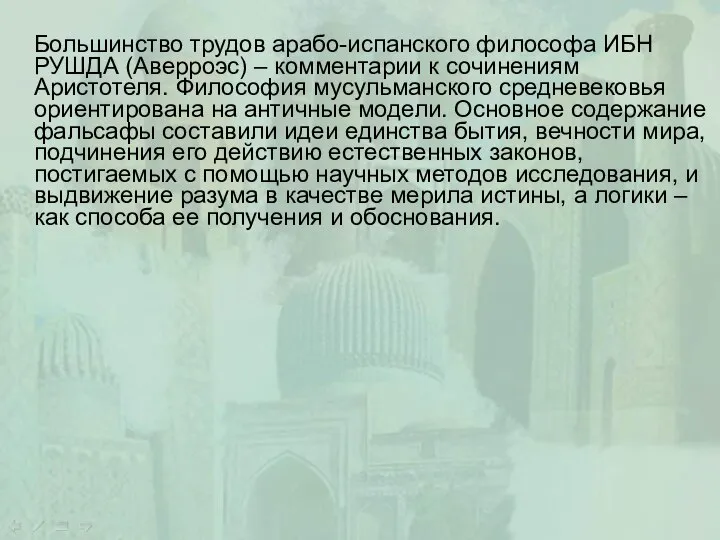 Большинство трудов арабо-испанского философа ИБН РУШДА (Аверроэс) – комментарии к сочинениям Аристотеля. Философия мусульманского средневековья ориентирована на античные модели. Основное содержание фальсафы составили идеи единства бытия, вечности мира, подчинения его действию естественных законов, постигаемых с помощью научных методов исследования, и выдвижение разума в качестве мерила истины, а логики – как способа ее получения и обоснования.